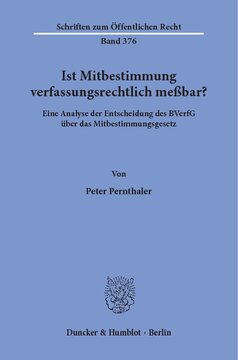 Schriften zum Öffentlichen Recht
Band 376

Ist Mitbestimmung verfassungsrechtlich meßbar?

Eine Analyse der Entscheidung des BVerfG über das Mitbestimmungsgesetz

Von

Peter Pernthaler

Duncker & Humblot · Berlin